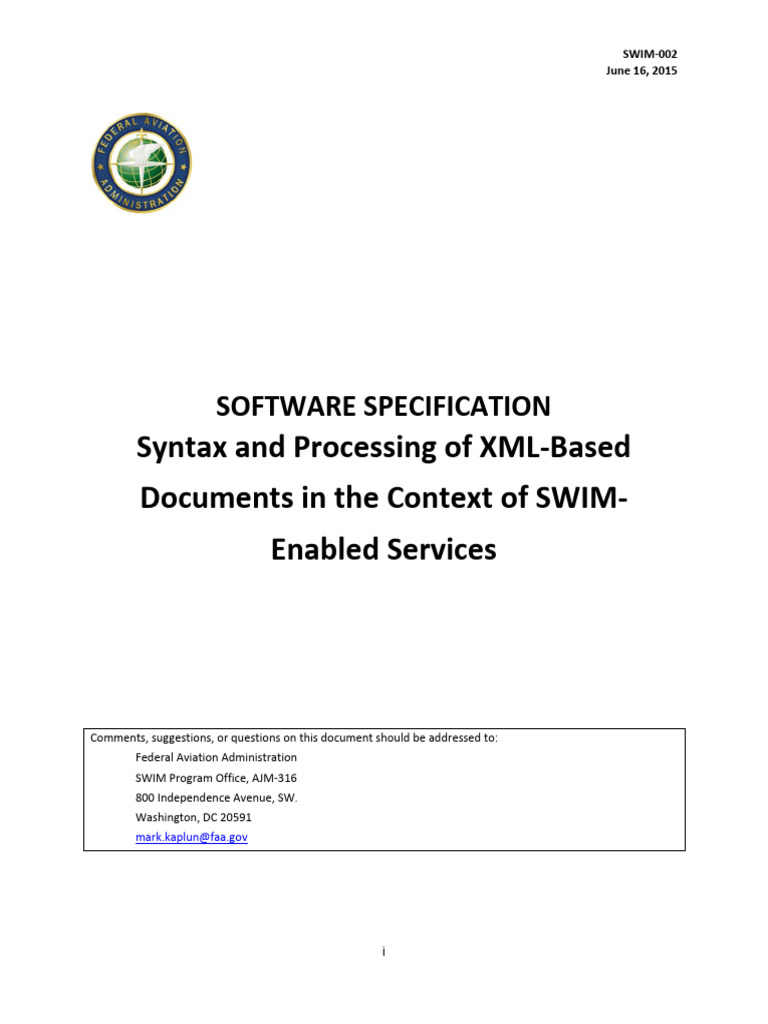 SWIM-002
June 16, 2015

FEDERAL AVIATION ADMINISTRATION

SOFTWARE SPECIFICATION
Syntax and Processing of XML-Based Documents in the Context of SWIM-Enabled Services

Comments, suggestions, or questions on this document should be addressed to:
Federal Aviation Administration
SWIM Program Office, AJM-316
800 Independence Avenue, SW.
Washington, DC 20591
mark.kaplun@faa.gov

i